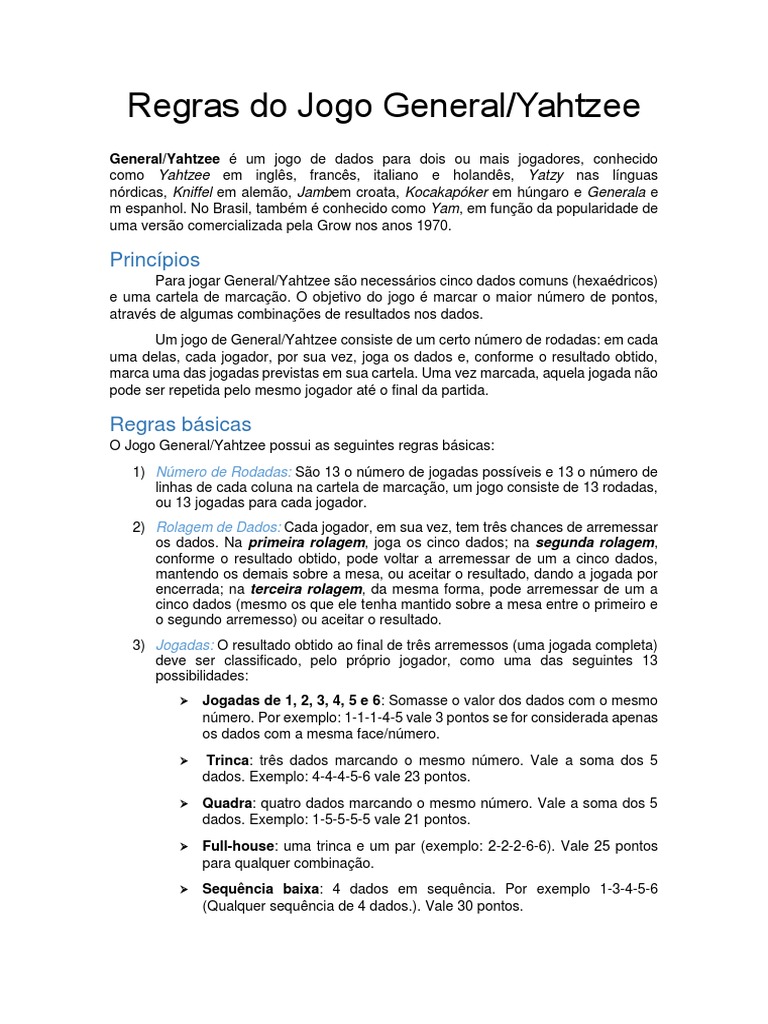 Regras do Jogo General/Yahtzee

General/Yahtzee é um jogo de dados para dois ou mais jogadores, conhecido como Yahtzee em inglês, francês, italiano e holandês, Yatzy nas línguas nórdicas, Kniffel em alemão, Jambem croata, Kocakapóker em húngaro e Generala e m espanhol. No Brasil, também é conhecido como Yam, em função da popularidade de uma versão comercializada pela Grow nos anos 1970.

Princípios

Para jogar General/Yahtzee são necessários cinco dados comuns (hexaédricos) e uma cartela de marcação. O objetivo do jogo é marcar o maior número de pontos, através de algumas combinações de resultados nos dados.

Um jogo de General/Yahtzee consiste de um certo número de rodadas: em cada uma delas, cada jogador, por sua vez, joga os dados e, conforme o resultado obtido, marca uma das jogadas previstas em sua cartela. Uma vez marcada, aquela jogada não pode ser repetida pelo mesmo jogador até o final da partida.

Regras básicas

O Jogo General/Yahtzee possui as seguintes regras básicas:

1) Número de Rodadas: São 13 o número de jogadas possíveis e 13 o número de linhas de cada coluna na cartela de marcação, um jogo consiste de 13 rodadas, ou 13 jogadas para cada jogador.

2) Rolagem de Dados: Cada jogador, em sua vez, tem três chances de arremessar os dados. Na primeira rolagem, joga os cinco dados; na segunda rolagem, conforme o resultado obtido, pode voltar a arremessar de um a cinco dados, mantendo os demais sobre a mesa, ou aceitar o resultado, dando a jogada por encerrada; na terceira rolagem, da mesma forma, pode arremessar de um a cinco dados (mesmo os que ele tenha mantido sobre a mesa entre o primeiro e o segundo arremesso) ou aceitar o resultado.

3) Jogadas: O resultado obtido ao final de três arremessos (uma jogada completa) deve ser classificado, pelo próprio jogador, como uma das seguintes 13 possibilidades:

➤ Jogadas de 1, 2, 3, 4, 5 e 6: Somasse o valor dos dados com o mesmo número. Por exemplo: 1-1-1-4-5 vale 3 pontos se for considerada apenas os dados com a mesma face/número.

➤ Trinca: três dados marcando o mesmo número. Vale a soma dos 5 dados. Exemplo: 4-4-4-5-6 vale 23 pontos.

➤ Quadra: quatro dados marcando o mesmo número. Vale a soma dos 5 dados. Exemplo: 1-5-5-5-5 vale 21 pontos.

➤ Full-house: uma trinca e um par (exemplo: 2-2-2-6-6). Vale 25 pontos para qualquer combinação.

➤ Sequência baixa: 4 dados em sequência. Por exemplo 1-3-4-5-6 (Qualquer sequência de 4 dados.). Vale 30 pontos.